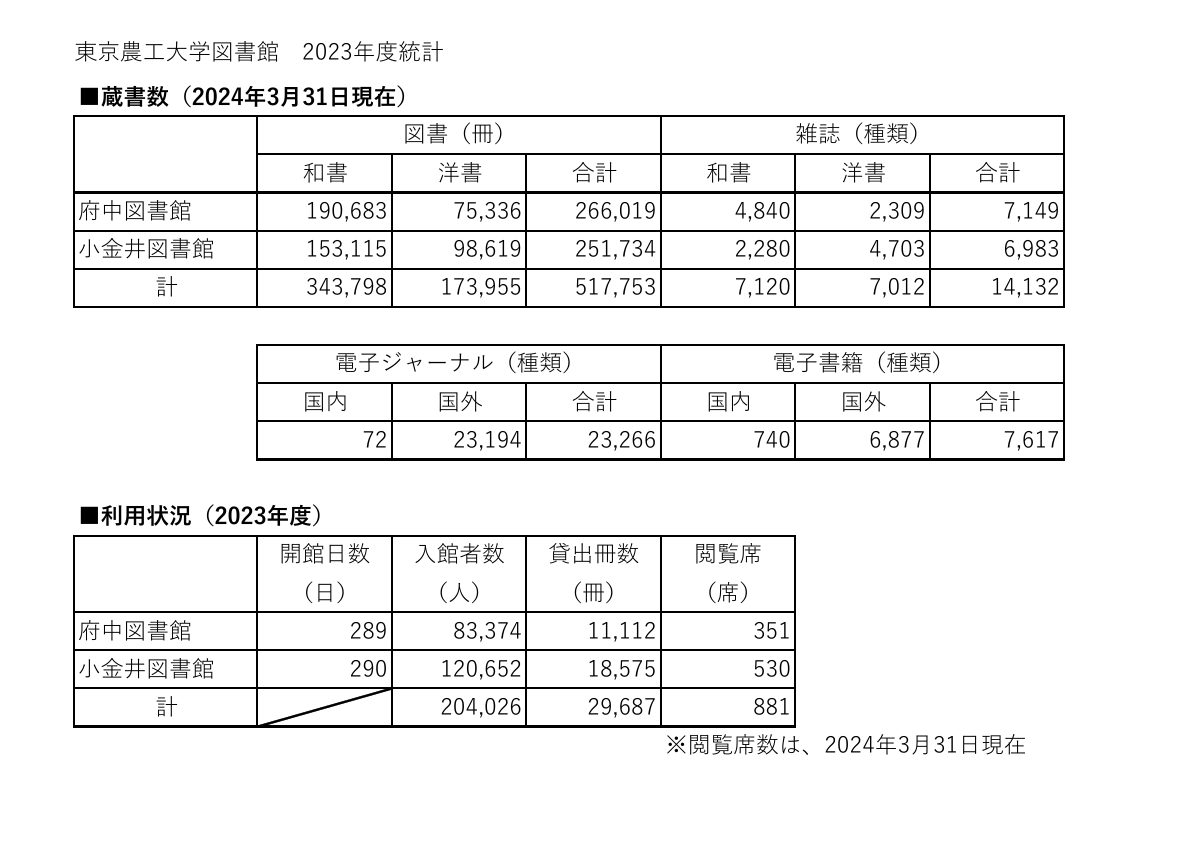 東京農工大学図書館　2023年度統計

■蔵書数（2024年3月31日現在）

| | 図書（冊） | | | 雑誌（種類） | | |
|---|---|---|---|---|---|---|
| | 和書 | 洋書 | 合計 | 和書 | 洋書 | 合計 |
| 府中図書館 | 190,683 | 75,336 | 266,019 | 4,840 | 2,309 | 7,149 |
| 小金井図書館 | 153,115 | 98,619 | 251,734 | 2,280 | 4,703 | 6,983 |
| 計 | 343,798 | 173,955 | 517,753 | 7,120 | 7,012 | 14,132 |

| 電子ジャーナル（種類） | | | 電子書籍（種類） | | |
|---|---|---|---|---|---|
| 国内 | 国外 | 合計 | 国内 | 国外 | 合計 |
| 72 | 23,194 | 23,266 | 740 | 6,877 | 7,617 |

■利用状況（2023年度）

| | 開館日数（日） | 入館者数（人） | 貸出冊数（冊） | 閲覧席（席） |
|---|---|---|---|---|
| 府中図書館 | 289 | 83,374 | 11,112 | 351 |
| 小金井図書館 | 290 | 120,652 | 18,575 | 530 |
| 計 | | 204,026 | 29,687 | 881 |

※閲覧席数は、2024年3月31日現在